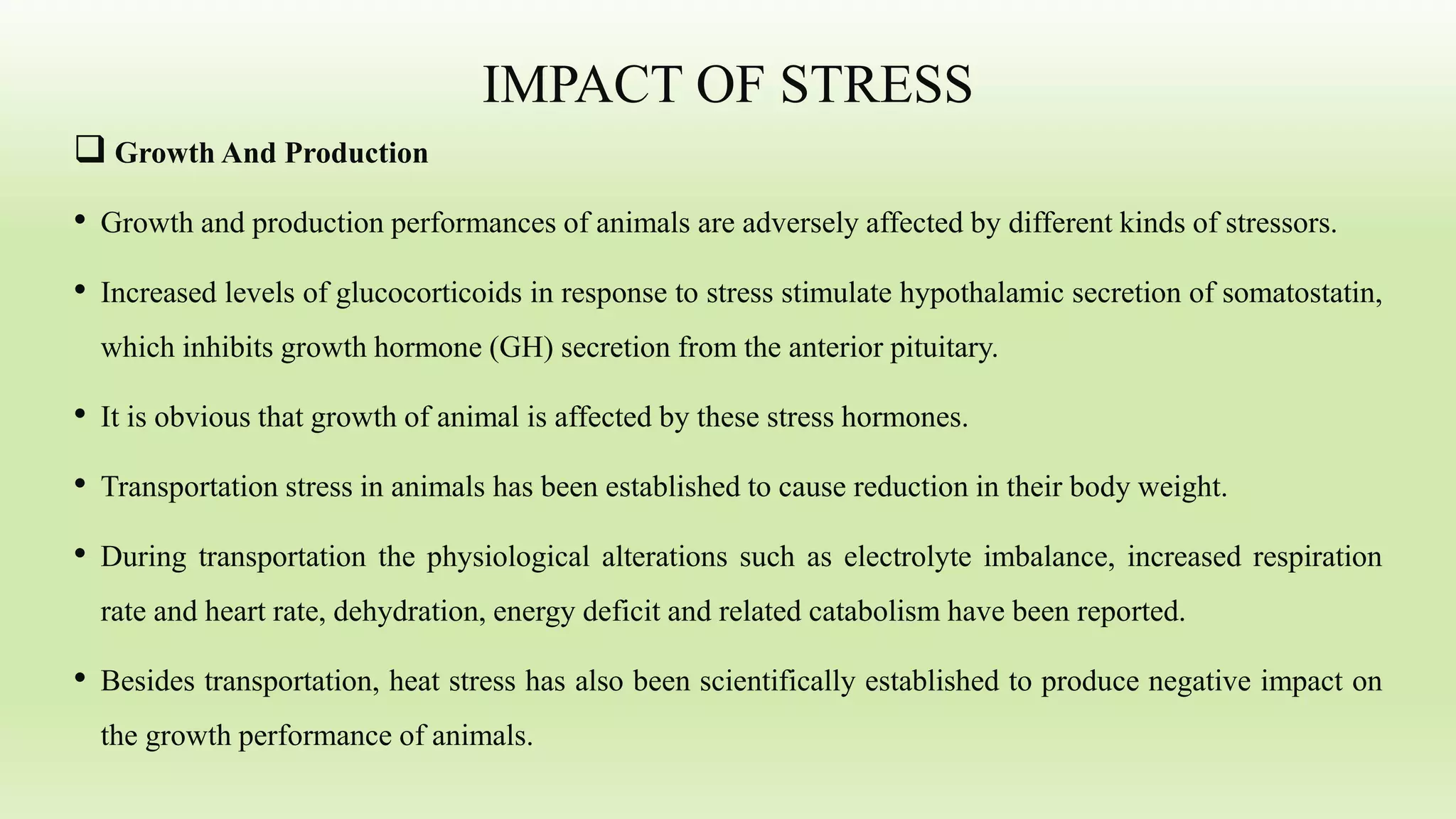 IMPACT OF STRESS

❑ Growth And Production

• Growth and production performances of animals are adversely affected by different kinds of stressors.

• Increased levels of glucocorticoids in response to stress stimulate hypothalamic secretion of somatostatin, which inhibits growth hormone (GH) secretion from the anterior pituitary.

• It is obvious that growth of animal is affected by these stress hormones.

• Transportation stress in animals has been established to cause reduction in their body weight.

• During transportation the physiological alterations such as electrolyte imbalance, increased respiration rate and heart rate, dehydration, energy deficit and related catabolism have been reported.

• Besides transportation, heat stress has also been scientifically established to produce negative impact on the growth performance of animals.